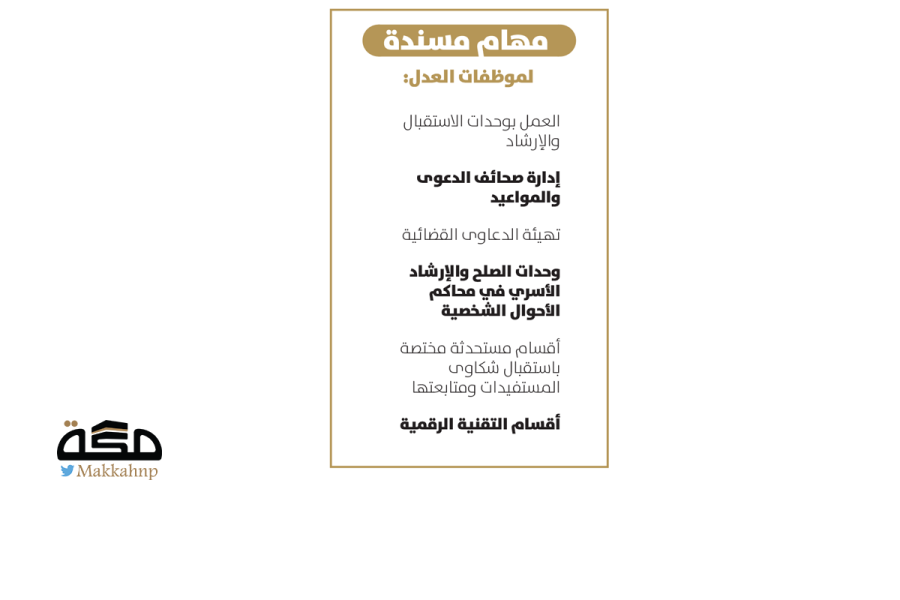 مهام مسندة

لموظفات العدل:

العمل بوحدات الاستقبال والإرشاد

إدارة صحائف الدعوى والمواعيد

تهيئة الدعاوى القضائية

وحدات الصلح والإرشاد الأسري في محاكم الأحوال الشخصية

أقسام مستحدثة مختصة باستقبال شكاوى المستفيدات ومتابعتها

أقسام التقنية الرقمية

مكة
Makkahnp